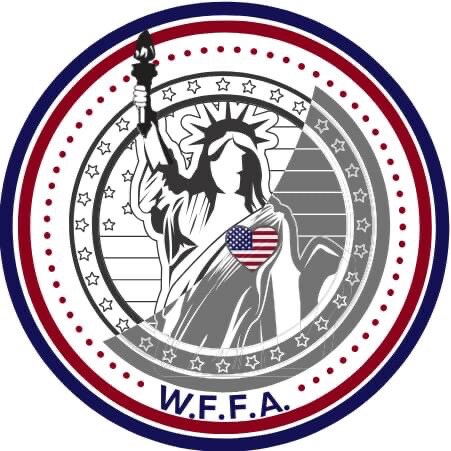 W.F.F.A.